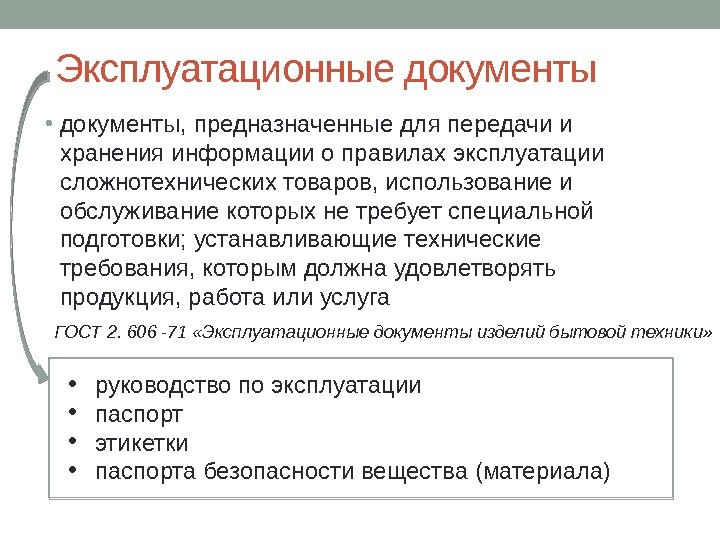 Эксплуатационные документы

• документы, предназначенные для передачи и хранения информации о правилах эксплуатации сложнотехнических товаров, использование и обслуживание которых не требует специальной подготовки; устанавливающие технические требования, которым должна удовлетворять продукция, работа или услуга

ГОСТ 2. 606 -71 «Эксплуатационные документы изделий бытовой техники»

• руководство по эксплуатации
• паспорт
• этикетки
• паспорта безопасности вещества (материала)